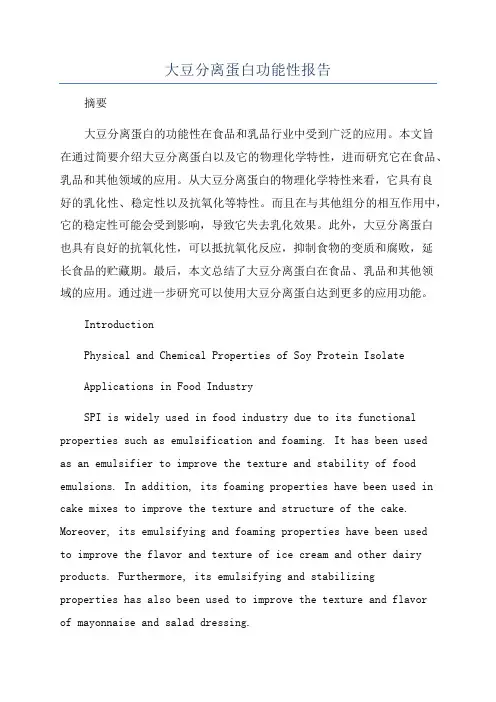 大豆分离蛋白功能性报告

摘要

大豆分离蛋白的功能性在食品和乳品行业中受到广泛的应用。本文旨在通过简要介绍大豆分离蛋白以及它的物理化学特性，进而研究它在食品、乳品和其他领域的应用。从大豆分离蛋白的物理化学特性来看，它具有良好的乳化性、稳定性以及抗氧化等特性。而且在与其他组分的相互作用中，它的稳定性可能会受到影响，导致它失去乳化效果。此外，大豆分离蛋白也具有良好的抗氧化性，可以抵抗氧化反应，抑制食物的变质和腐败，延长食品的贮藏期。最后，本文总结了大豆分离蛋白在食品、乳品和其他领域的应用。通过进一步研究可以使用大豆分离蛋白达到更多的应用功能。

Introduction

Physical and Chemical Properties of Soy Protein Isolate

Applications in Food Industry

SPI is widely used in food industry due to its functional properties such as emulsification and foaming. It has been used as an emulsifier to improve the texture and stability of food emulsions. In addition, its foaming properties have been used in cake mixes to improve the texture and structure of the cake. Moreover, its emulsifying and foaming properties have been used to improve the flavor and texture of ice cream and other dairy products. Furthermore, its emulsifying and stabilizing properties has also been used to improve the texture and flavor of mayonnaise and salad dressing.